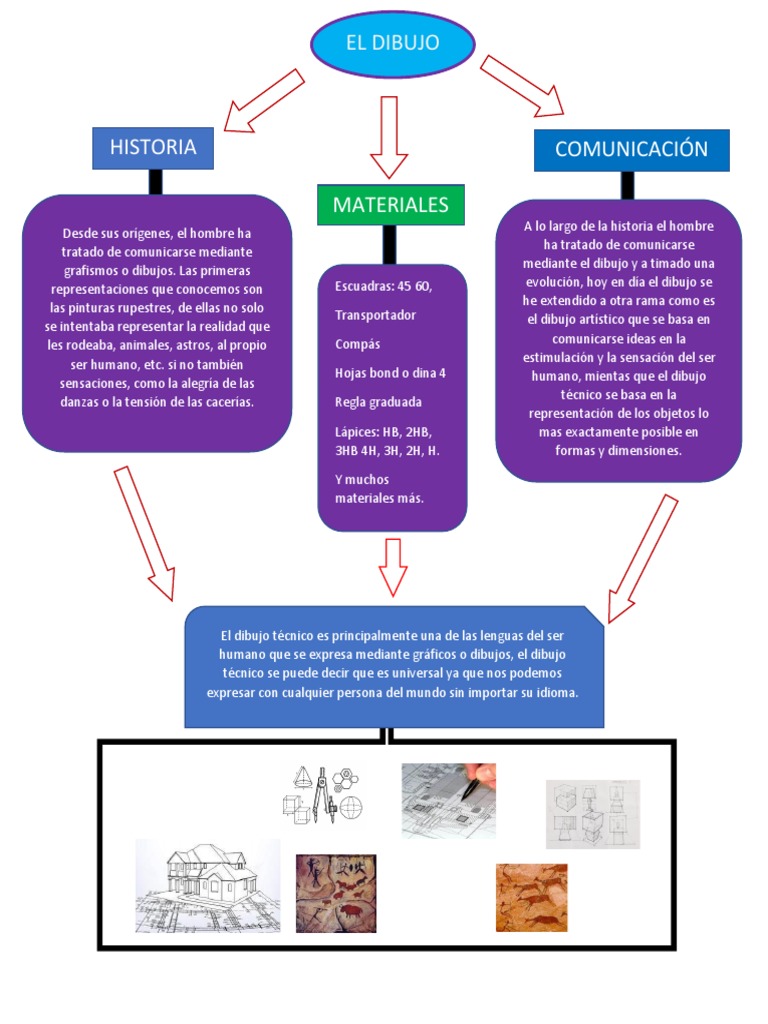 EL DIBUJO

HISTORIA

Desde sus orígenes, el hombre ha tratado de comunicarse mediante grafismos o dibujos. Las primeras representaciones que conocemos son las pinturas rupestres, de ellas no solo se intentaba representar la realidad que les rodeaba, animales, astros, al propio ser humano, etc. si no también sensaciones, como la alegría de las danzas o la tensión de las cacerías.

MATERIALES

Escuadras: 45 60,

Transportador

Compás

Hojas bond o dina 4

Regla graduada

Lápices: HB, 2HB, 3HB 4H, 3H, 2H, H.

Y muchos materiales más.

COMUNICACIÓN

A lo largo de la historia el hombre ha tratado de comunicarse mediante el dibujo y a timado una evolución, hoy en día el dibujo se he extendido a otra rama como es el dibujo artístico que se basa en comunicarse ideas en la estimulación y la sensación del ser humano, mientas que el dibujo técnico se basa en la representación de los objetos lo mas exactamente posible en formas y dimensiones.

El dibujo técnico es principalmente una de las lenguas del ser humano que se expresa mediante gráficos o dibujos, el dibujo técnico se puede decir que es universal ya que nos podemos expresar con cualquier persona del mundo sin importar su idioma.